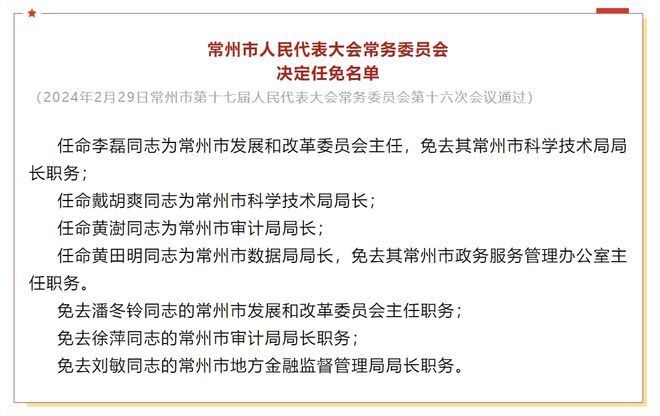 常州市人民代表大会常务委员会
决定任免名单
（2024年2月29日常州市第十七届人民代表大会常务委员会第十六次会议通过）

任命李磊同志为常州市发展和改革委员会主任，免去其常州市科学技术局局长职务；

任命戴胡爽同志为常州市科学技术局局长；

任命黄澍同志为常州市审计局局长；

任命黄田明同志为常州市数据局局长，免去其常州市政务服务管理办公室主任职务。

免去潘冬铃同志的常州市发展和改革委员会主任职务；

免去徐萍同志的常州市审计局局长职务；

免去刘敏同志的常州市地方金融监督管理局局长职务。